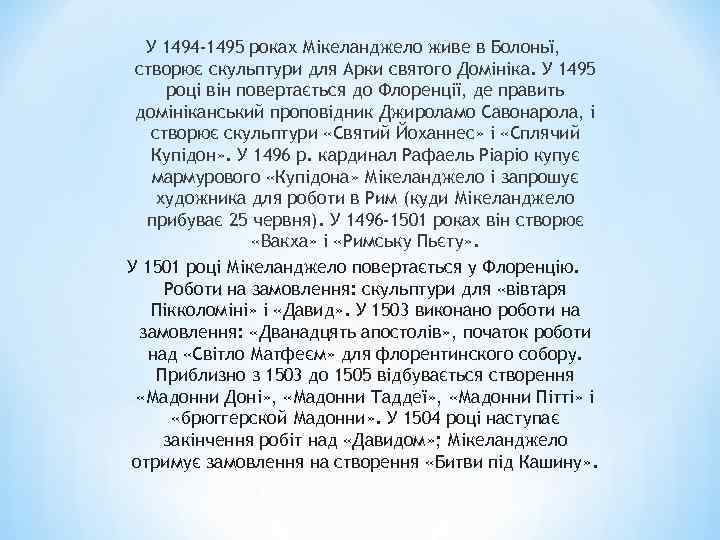 У 1494-1495 роках Мікеланджело живе в Болоньї, створює скульптури для Арки святого Домініка. У 1495 році він повертається до Флоренції, де править домініканський проповідник Джироламо Савонарола, і створює скульптури «Святий Йоханнес» і «Сплячий Купідон». У 1496 р. кардинал Рафаель Ріаріо купує мармурового «Купідона» Мікеланджело і запрошує художника для роботи в Рим (куди Мікеланджело прибуває 25 червня). У 1496-1501 роках він створює «Вакха» і «Римську Пьєту».

У 1501 році Мікеланджело повертається у Флоренцію. Роботи на замовлення: скульптури для «вівтаря Пікколоміні» і «Давид». У 1503 виконано роботи на замовлення: «Дванадцять апостолів», початок роботи над «Світло Матфеєм» для флорентинского собору. Приблизно з 1503 до 1505 відбувається створення «Мадонни Доні», «Мадонни Таддеї», «Мадонни Пітті» і «брюггерской Мадонни». У 1504 році наступає закінчення робіт над «Давидом»; Мікеланджело отримує замовлення на створення «Битви під Кашину».